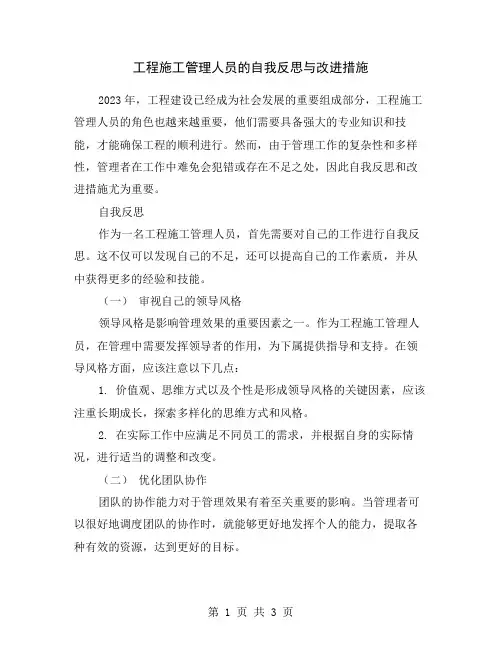 工程施工管理人员的自我反思与改进措施

2023年，工程建设已经成为社会发展的重要组成部分，工程施工管理人员的角色也越来越重要，他们需要具备强大的专业知识和技能，才能确保工程的顺利进行。然而，由于管理工作的复杂性和多样性，管理者在工作中难免会犯错或存在不足之处，因此自我反思和改进措施尤为重要。

自我反思

作为一名工程施工管理人员，首先需要对自己的工作进行自我反思。这不仅可以发现自己的不足，还可以提高自己的工作素质，并从中获得更多的经验和技能。

（一） 审视自己的领导风格

领导风格是影响管理效果的重要因素之一。作为工程施工管理人员，在管理中需要发挥领导者的作用，为下属提供指导和支持。在领导风格方面，应该注意以下几点：

1. 价值观、思维方式以及个性是形成领导风格的关键因素，应该注重长期成长，探索多样化的思维方式和风格。

2. 在实际工作中应满足不同员工的需求，并根据自身的实际情况，进行适当的调整和改变。

（二） 优化团队协作

团队的协作能力对于管理效果有着至关重要的影响。当管理者可以很好地调度团队的协作时，就能够更好地发挥个人的能力，提取各种有效的资源，达到更好的目标。

第 1 页 共 3 页